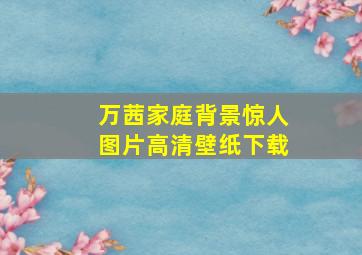 万茜家庭背景惊人
图片高清壁纸下载